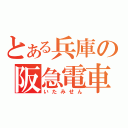 とある兵庫の
阪急電車
いたみせん